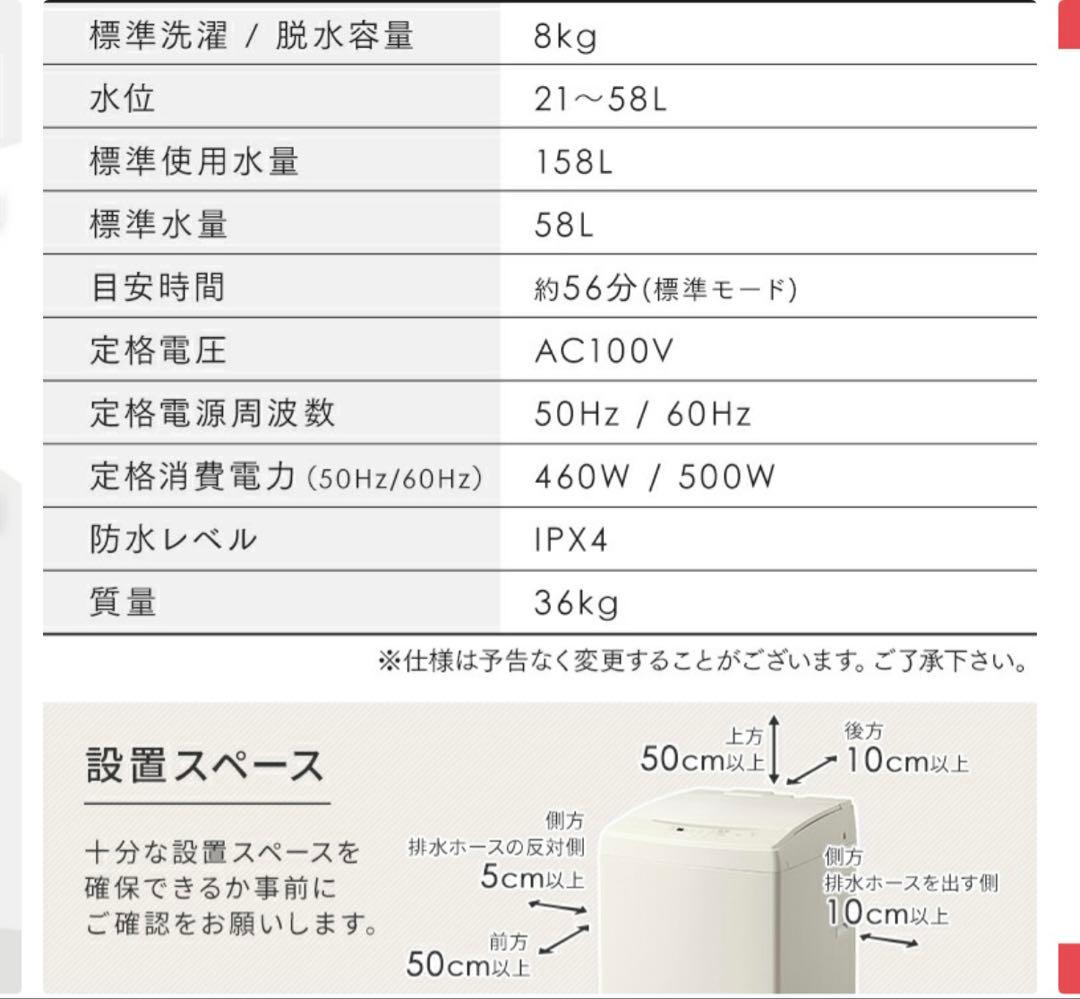 | 標準洗濯 / 脱水容量 | 8kg |
|---|---|
| 水位 | 21～58L |
| 標準使用水量 | 158L |
| 標準水量 | 58L |
| 目安時間 | 約56分(標準モード) |
| 定格電圧 | AC100V |
| 定格電源周波数 | 50Hz / 60Hz |
| 定格消費電力(50Hz/60Hz) | 460W / 500W |
| 防水レベル | IPX4 |
| 質量 | 36kg |

※仕様は予告なく変更することがございます。ご了承下さい。

設置スペース

十分な設置スペースを確保できるか事前にご確認をお願いします。

上方
50cm以上

後方
10cm以上

側方
排水ホースの反対側
5cm以上

側方
排水ホースを出す側
10cm以上

前方
50cm以上